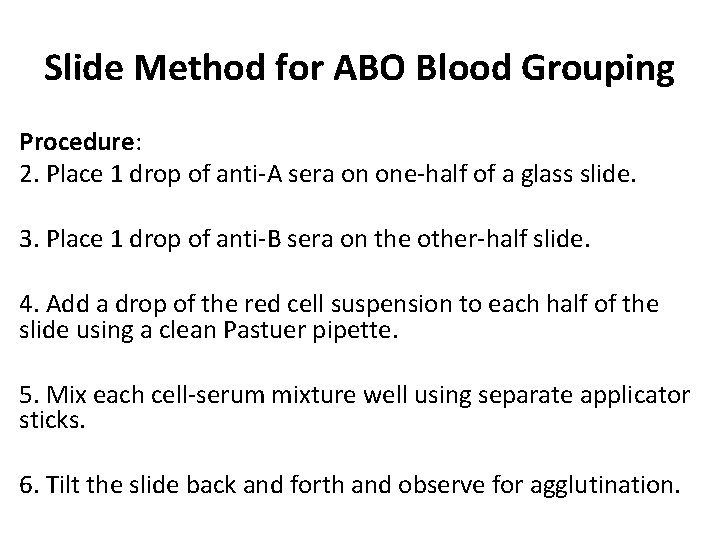 Slide Method for ABO Blood Grouping

Procedure:
2. Place 1 drop of anti-A sera on one-half of a glass slide.

3. Place 1 drop of anti-B sera on the other-half slide.

4. Add a drop of the red cell suspension to each half of the slide using a clean Pastuer pipette.

5. Mix each cell-serum mixture well using separate applicator sticks.

6. Tilt the slide back and forth and observe for agglutination.